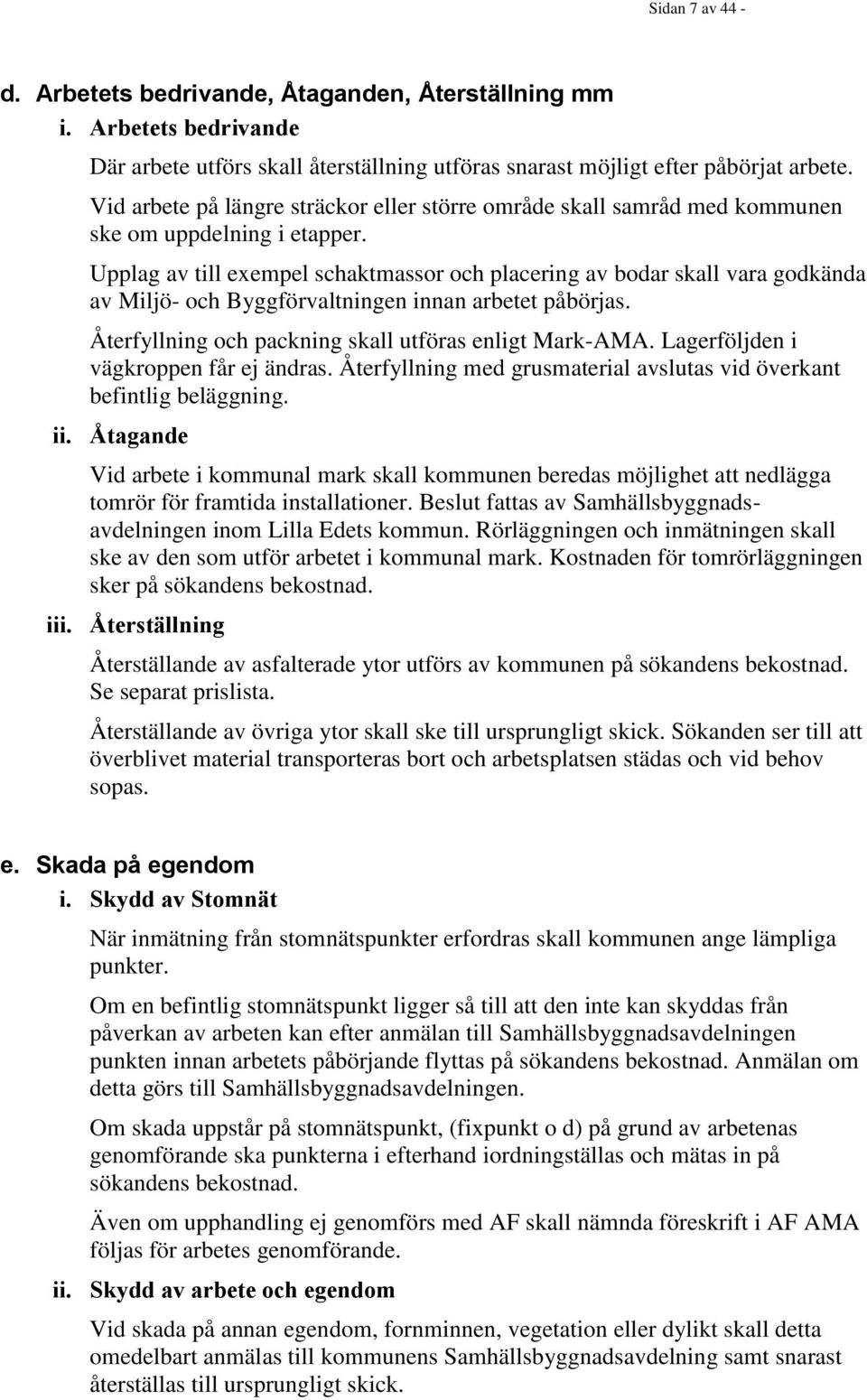 Sidan 7 av 44 -

d. Arbetets bedrivande, Åtaganden, Återställning mm

i. Arbetets bedrivande

Där arbete utförs skall återställning utföras snarast möjligt efter påbörjat arbete.

Vid arbete på längre sträckor eller större område skall samråd med kommunen ske om uppdelning i etapper.

Upplag av till exempel schaktmassor och placering av bodar skall vara godkända av Miljö- och Byggförvaltningen innan arbetet påbörjas.

Återfyllning och packning skall utföras enligt Mark-AMA. Lagerföljden i vägkroppen får ej ändras. Återfyllning med grusmaterial avslutas vid överkant befintlig beläggning.

ii. Åtagande

Vid arbete i kommunal mark skall kommunen beredas möjlighet att nedlägga tomrör för framtida installationer. Beslut fattas av Samhällsbyggnadsavdelningen inom Lilla Edets kommun. Rörläggningen och inmätningen skall ske av den som utför arbetet i kommunal mark. Kostnaden för tomrörläggningen sker på sökandens bekostnad.

iii. Återställning

Återställande av asfalterade ytor utförs av kommunen på sökandens bekostnad. Se separat prislista.

Återställande av övriga ytor skall ske till ursprungligt skick. Sökanden ser till att överblivet material transporteras bort och arbetsplatsen städas och vid behov sopas.

e. Skada på egendom

i. Skydd av Stomnät

När inmätning från stomnätspunkter erfordras skall kommunen ange lämpliga punkter.

Om en befintlig stomnätspunkt ligger så till att den inte kan skyddas från påverkan av arbeten kan efter anmälan till Samhällsbyggnadsavdelningen punkten innan arbetets påbörjande flyttas på sökandens bekostnad. Anmälan om detta görs till Samhällsbyggnadsavdelningen.

Om skada uppstår på stomnätspunkt, (fixpunkt o d) på grund av arbetenas genomförande ska punkterna i efterhand iordningställas och mätas in på sökandens bekostnad.

Även om upphandling ej genomförs med AF skall nämnda föreskrift i AF AMA följas för arbetes genomförande.

ii. Skydd av arbete och egendom

Vid skada på annan egendom, fornminnen, vegetation eller dylikt skall detta omedelbart anmälas till kommunens Samhällsbyggnadsavdelning samt snarast återställas till ursprungligt skick.